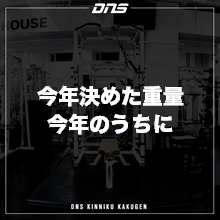 DNS

HOUSE

今年決めた重量
今年のうちに

DNS KINNIKU KAKUGEN